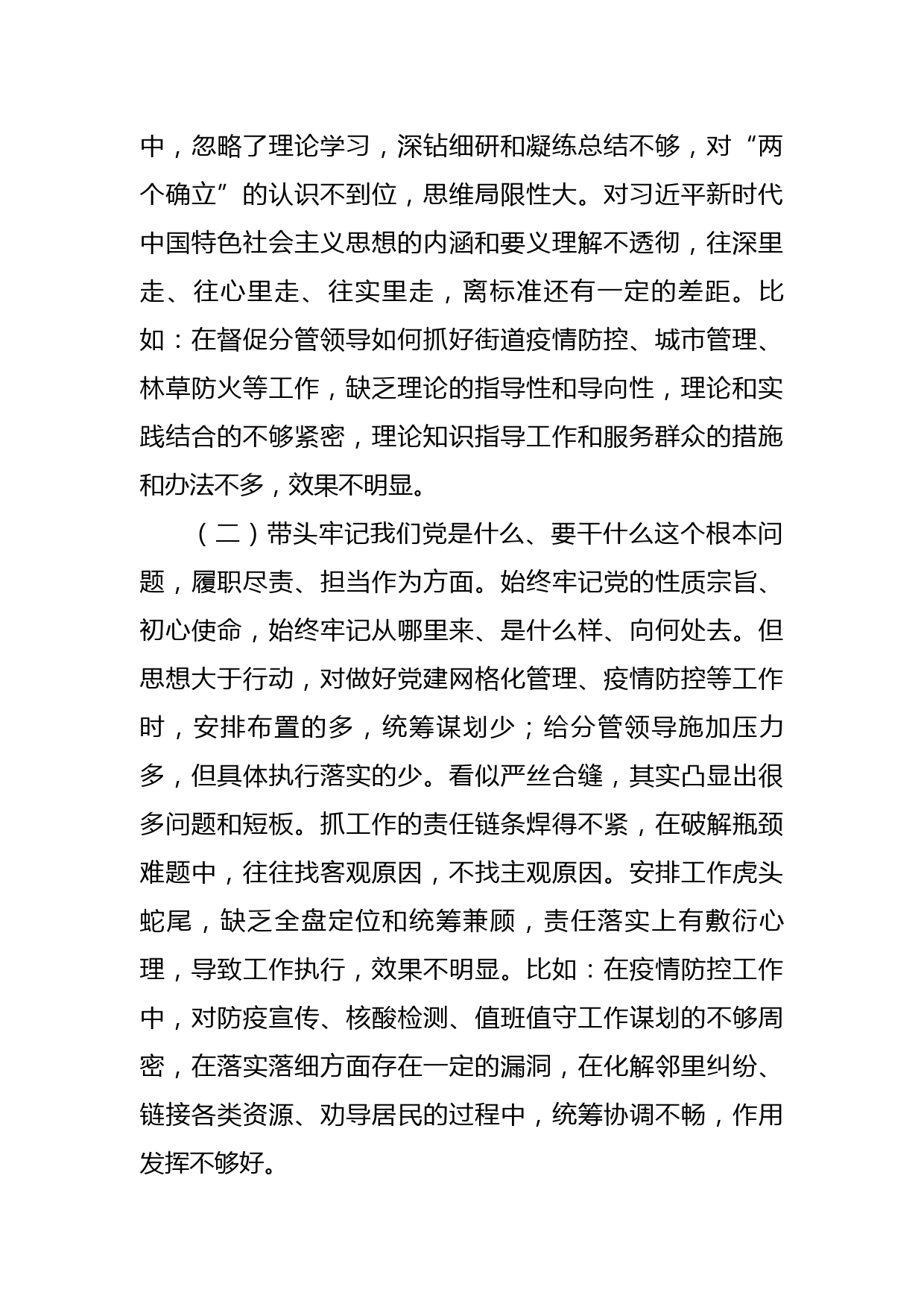 中，忽略了理论学习，深钻细研和凝练总结不够，对“两个确立”的认识不到位，思维局限性大。对习近平新时代中国特色社会主义思想的内涵和要义理解不透彻，往深里走、往心里走、往实里走，离标准还有一定的差距。比如：在督促分管领导如何抓好街道疫情防控、城市管理、林草防火等工作，缺乏理论的指导性和导向性，理论和实践结合的不够紧密，理论知识指导工作和服务群众的措施和办法不多，效果不明显。

（二）带头牢记我们党是什么、要干什么这个根本问题，履职尽责、担当作为方面。始终牢记党的性质宗旨、初心使命，始终牢记从哪里来、是什么样、向何处去。但思想大于行动，对做好党建网格化管理、疫情防控等工作时，安排布置的多，统筹谋划少；给分管领导施加压力多，但具体执行落实的少。看似严丝合缝，其实凸显出很多问题和短板。抓工作的责任链条焊得不紧，在破解瓶颈难题中，往往找客观原因，不找主观原因。安排工作虎头蛇尾，缺乏全盘定位和统筹兼顾，责任落实上有敷衍心理，导致工作执行，效果不明显。比如：在疫情防控工作中，对防疫宣传、核酸检测、值班值守工作谋划的不够周密，在落实落细方面存在一定的漏洞，在化解邻里纠纷、链接各类资源、劝导居民的过程中，统筹协调不畅，作用发挥不够好。